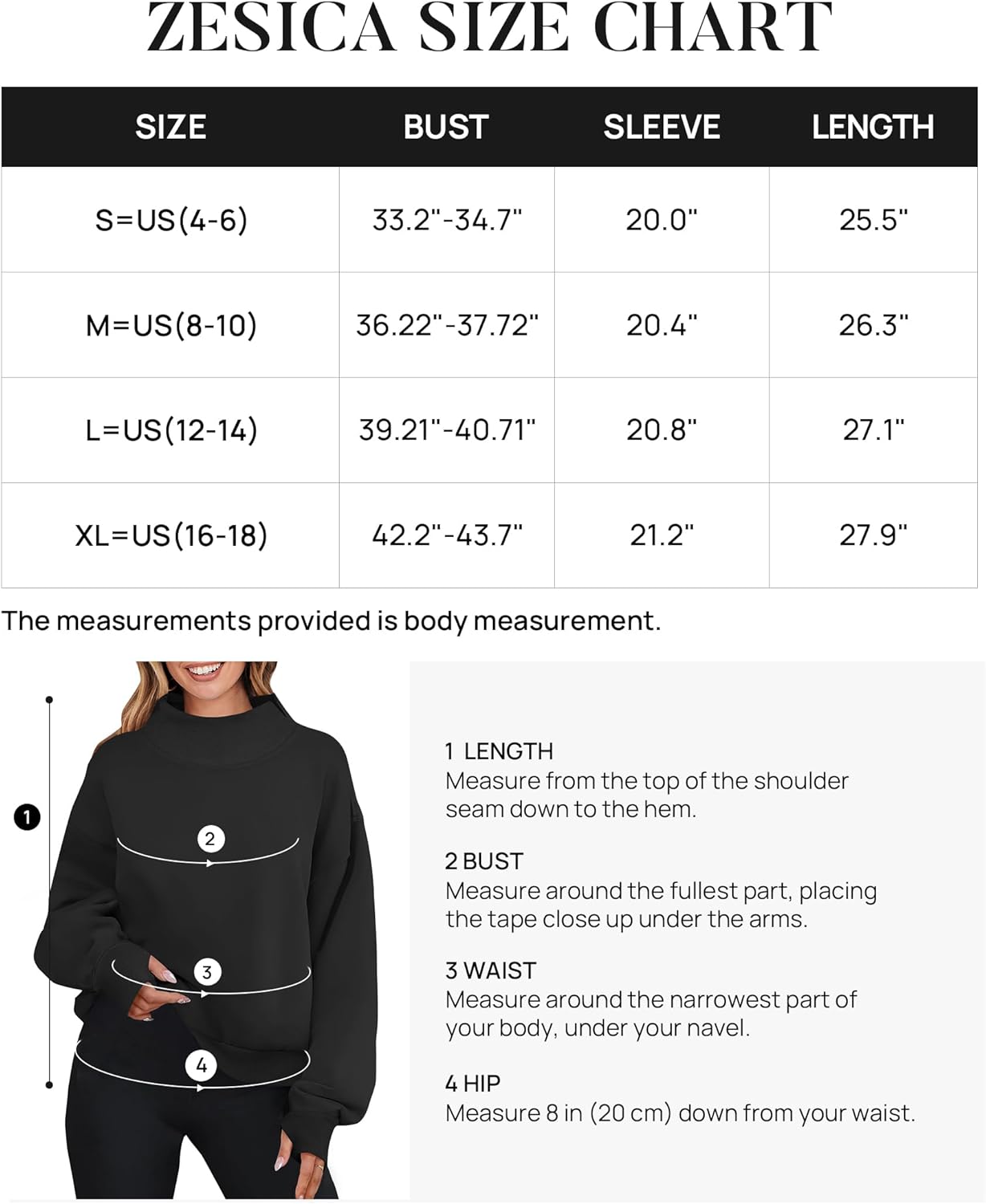 ZESICA SIZE CHART

| SIZE | BUST | SLEEVE | LENGTH |
|---|---|---|---|
| S=US(4-6) | 33.2"-34.7" | 20.0" | 25.5" |
| M=US(8-10) | 36.22"-37.72" | 20.4" | 26.3" |
| L=US(12-14) | 39.21"-40.71" | 20.8" | 27.1" |
| XL=US(16-18) | 42.2"-43.7" | 21.2" | 27.9" |

The measurements provided is body measurement.

1
2
3
4

1 LENGTH
Measure from the top of the shoulder seam down to the hem.

2 BUST
Measure around the fullest part, placing the tape close up under the arms.

3 WAIST
Measure around the narrowest part of your body, under your navel.

4 HIP
Measure 8 in (20 cm) down from your waist.